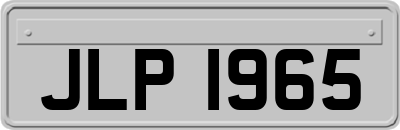 JLP 1965